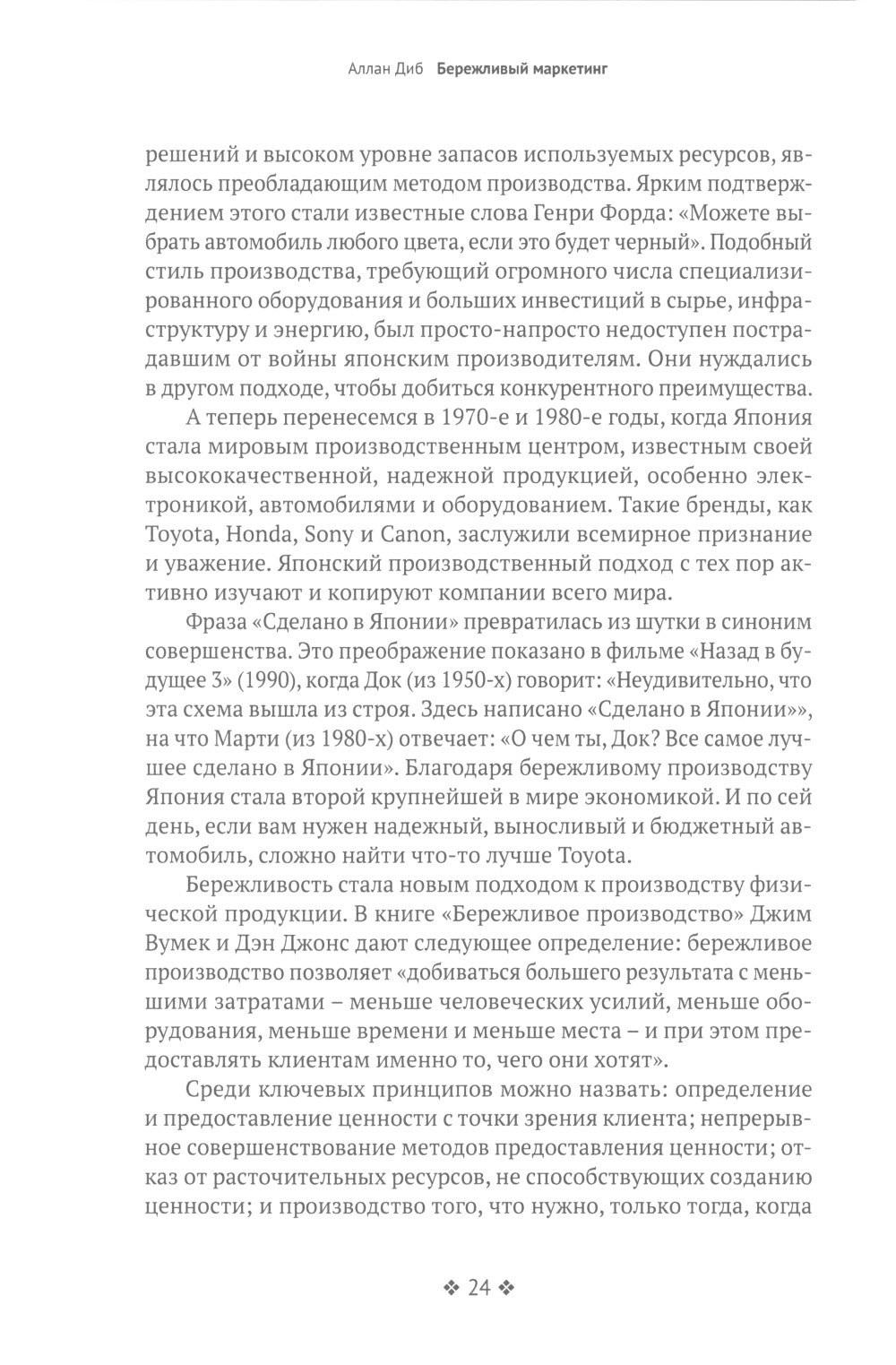 Аллан Диб Бережливый маркетинг

решений и высоком уровне запасов используемых ресурсов, являлось преобладающим методом производства. Ярким подтверждением этого стали известные слова Генри Форда: «Можете выбрать автомобиль любого цвета, если это будет черный». Подобный стиль производства, требующий огромного числа специализированного оборудования и больших инвестиций в сырье, инфраструктуру и энергию, был просто-напросто недоступен пострадавшим от войны японским производителям. Они нуждались в другом подходе, чтобы добиться конкурентного преимущества.

А теперь перенесемся в 1970-е и 1980-е годы, когда Япония стала мировым производственным центром, известным своей высококачественной, надежной продукцией, особенно электроникой, автомобилями и оборудованием. Такие бренды, как Toyota, Honda, Sony и Canon, заслужили всемирное признание и уважение. Японский производственный подход с тех пор активно изучают и копируют компании всего мира.

Фраза «Сделано в Японии» превратилась из шутки в синоним совершенства. Это преображение показано в фильме «Назад в будущее 3» (1990), когда Док (из 1950-х) говорит: «Неудивительно, что эта схема вышла из строя. Здесь написано «Сделано в Японии»», на что Марти (из 1980-х) отвечает: «О чем ты, Док? Все самое лучшее сделано в Японии». Благодаря бережливому производству Япония стала второй крупнейшей в мире экономикой. И по сей день, если вам нужен надежный, выносливый и бюджетный автомобиль, сложно найти что-то лучше Toyota.

Бережливость стала новым подходом к производству физической продукции. В книге «Бережливое производство» Джим Вумек и Дэн Джонс дают следующее определение: бережливое производство позволяет «добиваться большего результата с меньшими затратами – меньше человеческих усилий, меньше оборудования, меньше времени и меньше места – и при этом предоставлять клиентам именно то, чего они хотят».

Среди ключевых принципов можно назвать: определение и предоставление ценности с точки зрения клиента; непрерывное совершенствование методов предоставления ценности; отказ от расточительных ресурсов, не способствующих созданию ценности; и производство того, что нужно, только тогда, когда

❖ 24 ❖